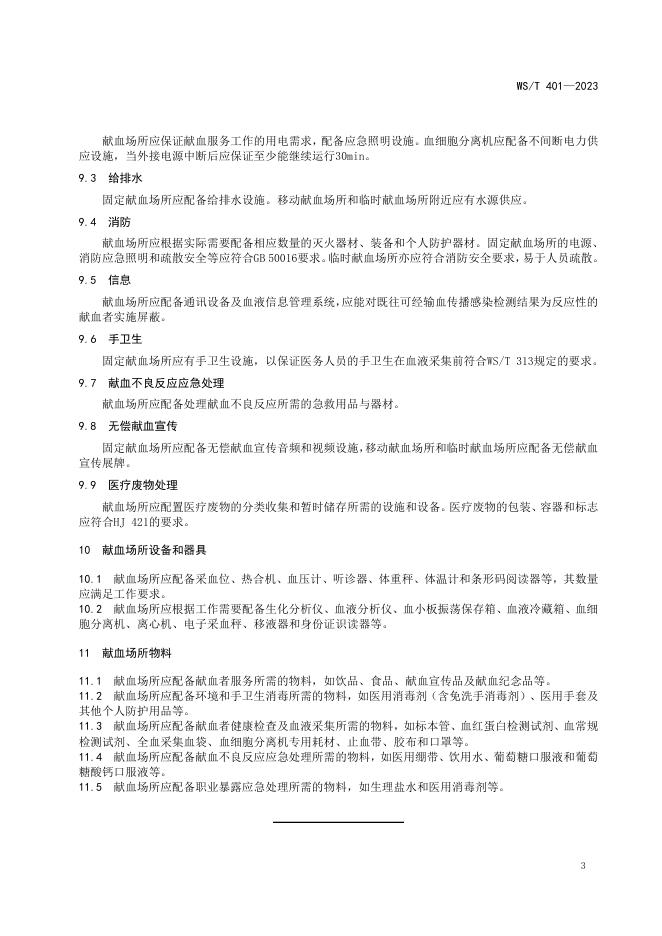 WS/T 401—2023

献血场所应保证献血服务工作的用电需求，配备应急照明设施。血细胞分离机应配备不间断电力供应设施，当外接电源中断后应保证至少能继续运行30min。

9.3 给排水

固定献血场所应配备给排水设施。移动献血场所和临时献血场所附近应有水源供应。

9.4 消防

献血场所应根据实际需要配备相应数量的灭火器材、装备和个人防护器材。固定献血场所的电源、消防应急照明和疏散安全等应符合GB 50016要求。临时献血场所亦应符合消防安全要求，易于人员疏散。

9.5 信息

献血场所应配备通讯设备及血液信息管理系统，应能对既往可经输血传播感染检测结果为反应性的献血者实施屏蔽。

9.6 手卫生

固定献血场所应有手卫生设施，以保证医务人员的手卫生在血液采集前符合WS/T 313规定的要求。

9.7 献血不良反应应急处理

献血场所应配备处理献血不良反应所需的急救用品与器材。

9.8 无偿献血宣传

固定献血场所应配备无偿献血宣传音频和视频设施，移动献血场所和临时献血场所应配备无偿献血宣传展牌。

9.9 医疗废物处理

献血场所应配置医疗废物的分类收集和暂时储存所需的设施和设备。医疗废物的包装、容器和标志应符合HJ 421的要求。

10 献血场所设备和器具

10.1 献血场所应配备采血位、热合机、血压计、听诊器、体重秤、体温计和条形码阅读器等，其数量应满足工作要求。
10.2 献血场所应根据工作需要配备生化分析仪、血液分析仪、血小板振荡保存箱、血液冷藏箱、血细胞分离机、离心机、电子采血秤、移液器和身份证识读器等。

11 献血场所物料

11.1 献血场所应配备献血者服务所需的物料，如饮品、食品、献血宣传品及献血纪念品等。
11.2 献血场所应配备环境和手卫生消毒所需的物料，如医用消毒剂（含免洗手消毒剂）、医用手套及其他个人防护用品等。
11.3 献血场所应配备献血者健康检查及血液采集所需的物料，如标本管、血红蛋白检测试剂、血常规检测试剂、全血采集血袋、血细胞分离机专用耗材、止血带、胶布和口罩等。
11.4 献血场所应配备献血不良反应应急处理所需的物料，如医用绷带、饮用水、葡萄糖口服液和葡萄糖酸钙口服液等。
11.5 献血场所应配备职业暴露应急处理所需的物料，如生理盐水和医用消毒剂等。

3